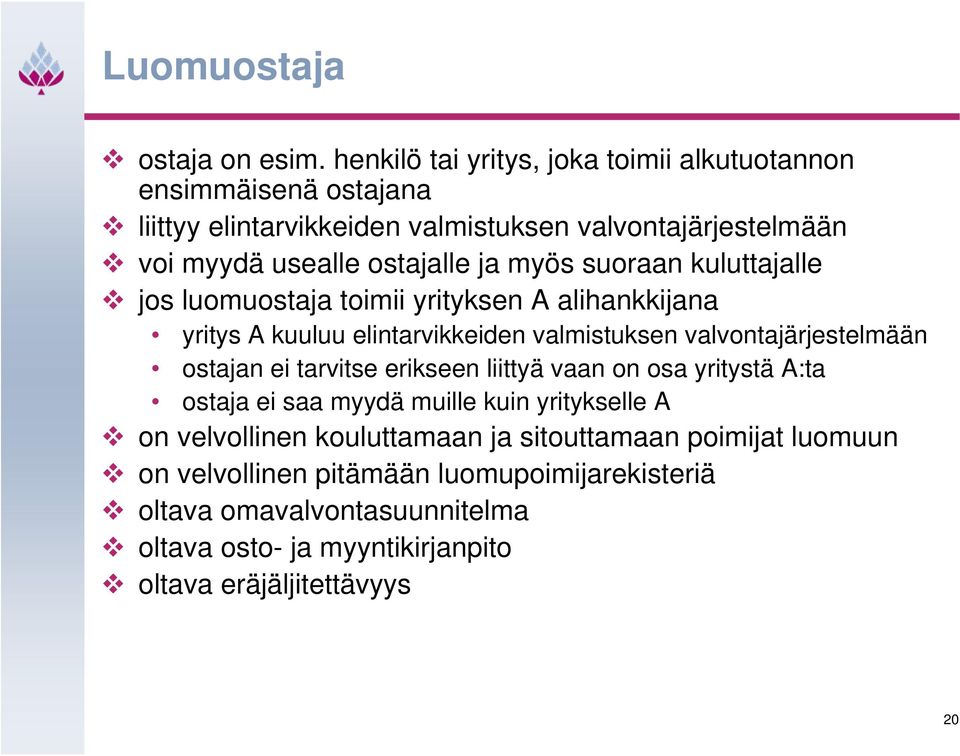 Luomuostaja

❖ ostaja on esim. henkilö tai yritys, joka toimii alkutuotannon ensimmäisenä ostajana
❖ liittyy elintarvikkeiden valmistuksen valvontajärjestelmään
❖ voi myydä usealle ostajalle ja myös suoraan kuluttajalle
❖ jos luomuostaja toimii yrityksen A alihankkijana
• yritys A kuuluu elintarvikkeiden valmistuksen valvontajärjestelmään
• ostajan ei tarvitse erikseen liittyä vaan on osa yritystä A:ta
• ostaja ei saa myydä muille kuin yritykselle A
❖ on velvollinen kouluttamaan ja sitouttamaan poimijat luomuun
❖ on velvollinen pitämään luomupoimijarekisteriä
❖ oltava omavalvontasuunnitelma
❖ oltava osto- ja myyntikirjanpito
❖ oltava eräjäljitettävyys

20